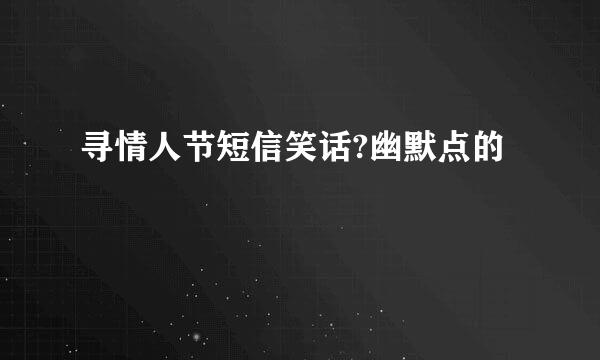 寻情人节短信笑话?幽默点的